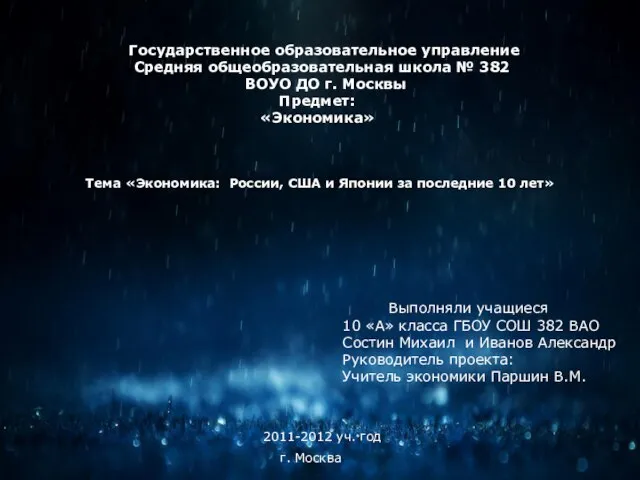 Государственное образовательное управление
Средняя общеобразовательная школа № 382
ВОУО ДО г. Москвы
Предмет:
«Экономика»

Тема «Экономика: России, США и Японии за последние 10 лет»

Выполняли учащиеся
10 «А» класса ГБОУ СОШ 382 ВАО
Состин Михаил и Иванов Александр
Руководитель проекта:
Учитель экономики Паршин В.М.

2011-2012 уч. год
г. Москва